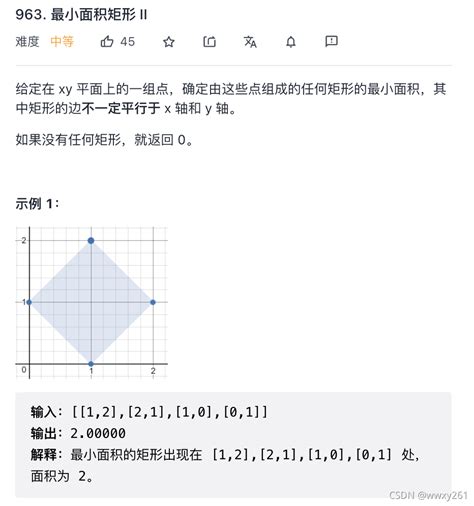 963. 最小面积矩形 II

难度 中等 45

给定在 xy 平面上的一组点，确定由这些点组成的任何矩形的最小面积，其中矩形的边不一定平行于 x 轴和 y 轴。

如果没有任何矩形，就返回 0。

示例 1：

2
1
0 1 2

输入：[[1,2],[2,1],[1,0],[0,1]]
输出：2.00000
解释：最小面积的矩形出现在 [1,2],[2,1],[1,0],[0,1] 处，面积为 2。

CSDN @wwxy261